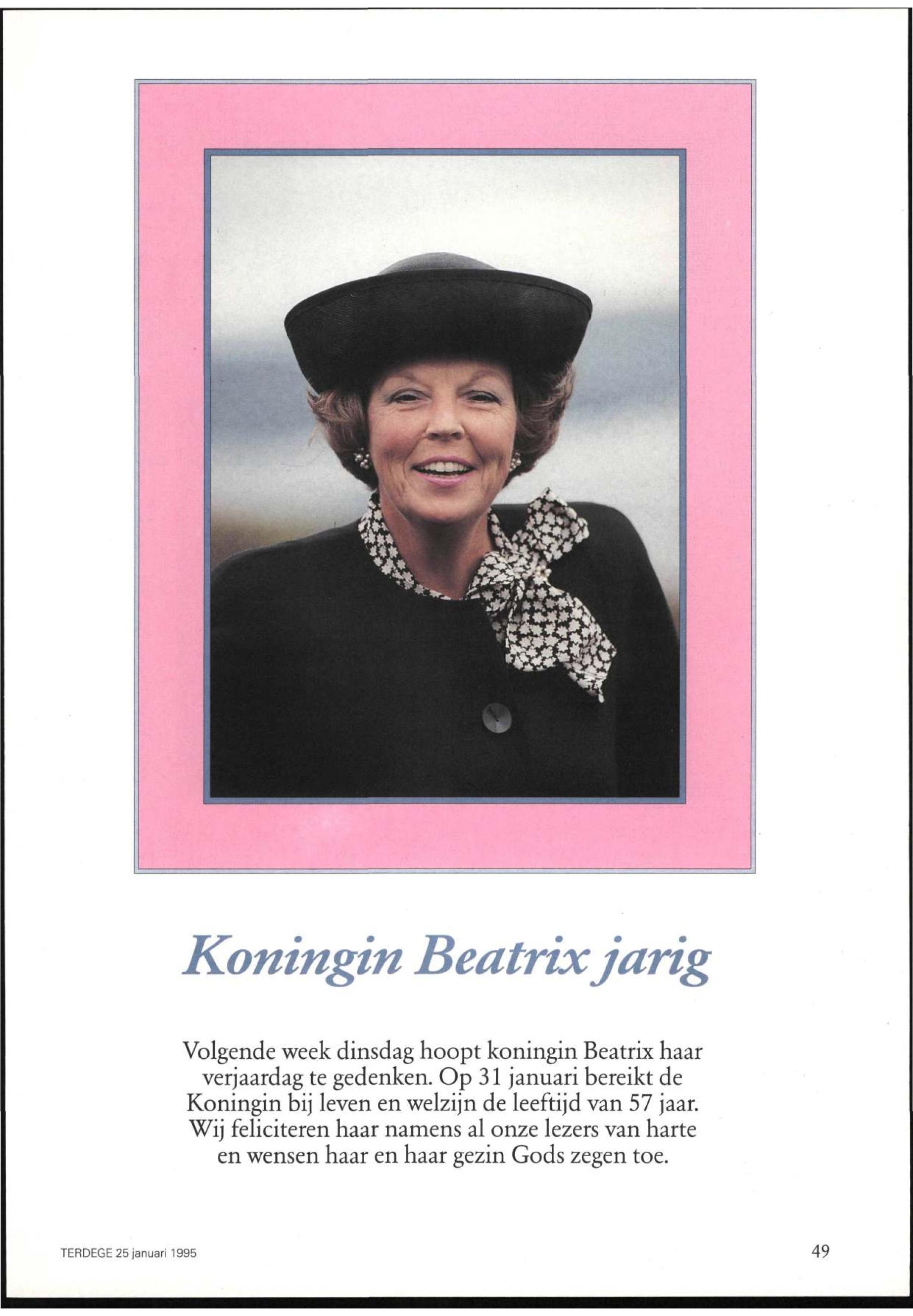 Koningin Beatrix jarig

Volgende week dinsdag hoopt koningin Beatrix haar verjaardag te gedenken. Op 31 januari bereikt de Koningin bij leven en welzijn de leeftijd van 57 jaar. Wij feliciteren haar namens al onze lezers van harte en wensen haar en haar gezin Gods zegen toe.

TERDEGE 25 januari 1995

49